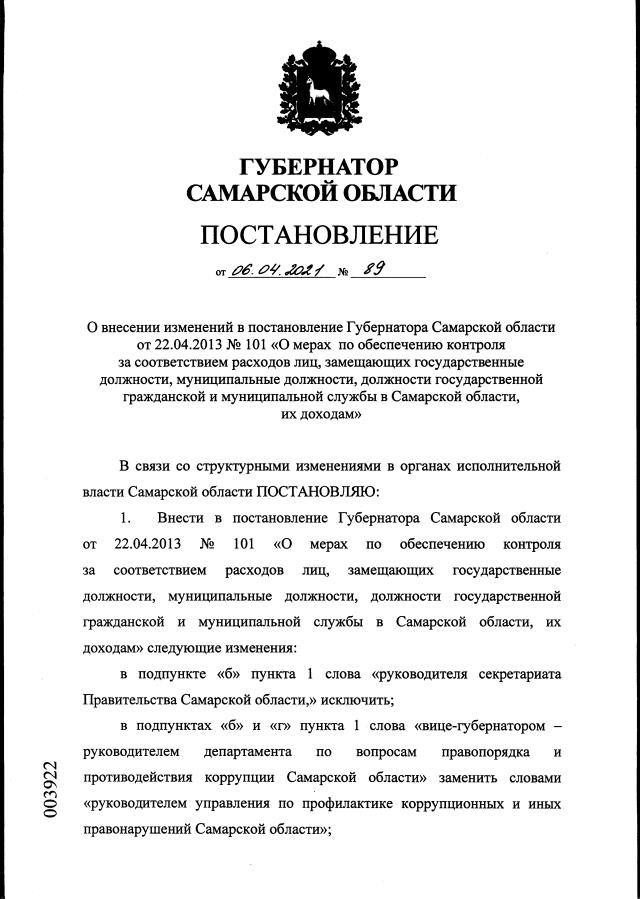 ГУБЕРНАТОР
САМАРСКОЙ ОБЛАСТИ

ПОСТАНОВЛЕНИЕ

от 06.04.2021 № 89

О внесении изменений в постановление Губернатора Самарской области от 22.04.2013 № 101 «О мерах по обеспечению контроля за соответствием расходов лиц, замещающих государственные должности, муниципальные должности, должности государственной гражданской и муниципальной службы в Самарской области, их доходам»

В связи со структурными изменениями в органах исполнительной власти Самарской области ПОСТАНОВЛЯЮ:

1. Внести в постановление Губернатора Самарской области от 22.04.2013 № 101 «О мерах по обеспечению контроля за соответствием расходов лиц, замещающих государственные должности, муниципальные должности, должности государственной гражданской и муниципальной службы в Самарской области, их доходам» следующие изменения:

в подпункте «б» пункта 1 слова «руководителя секретариата Правительства Самарской области,» исключить;

в подпунктах «б» и «г» пункта 1 слова «вице-губернатором – руководителем департамента по вопросам правопорядка и противодействия коррупции Самарской области» заменить словами «руководителем управления по профилактике коррупционных и иных правонарушений Самарской области»;

003922